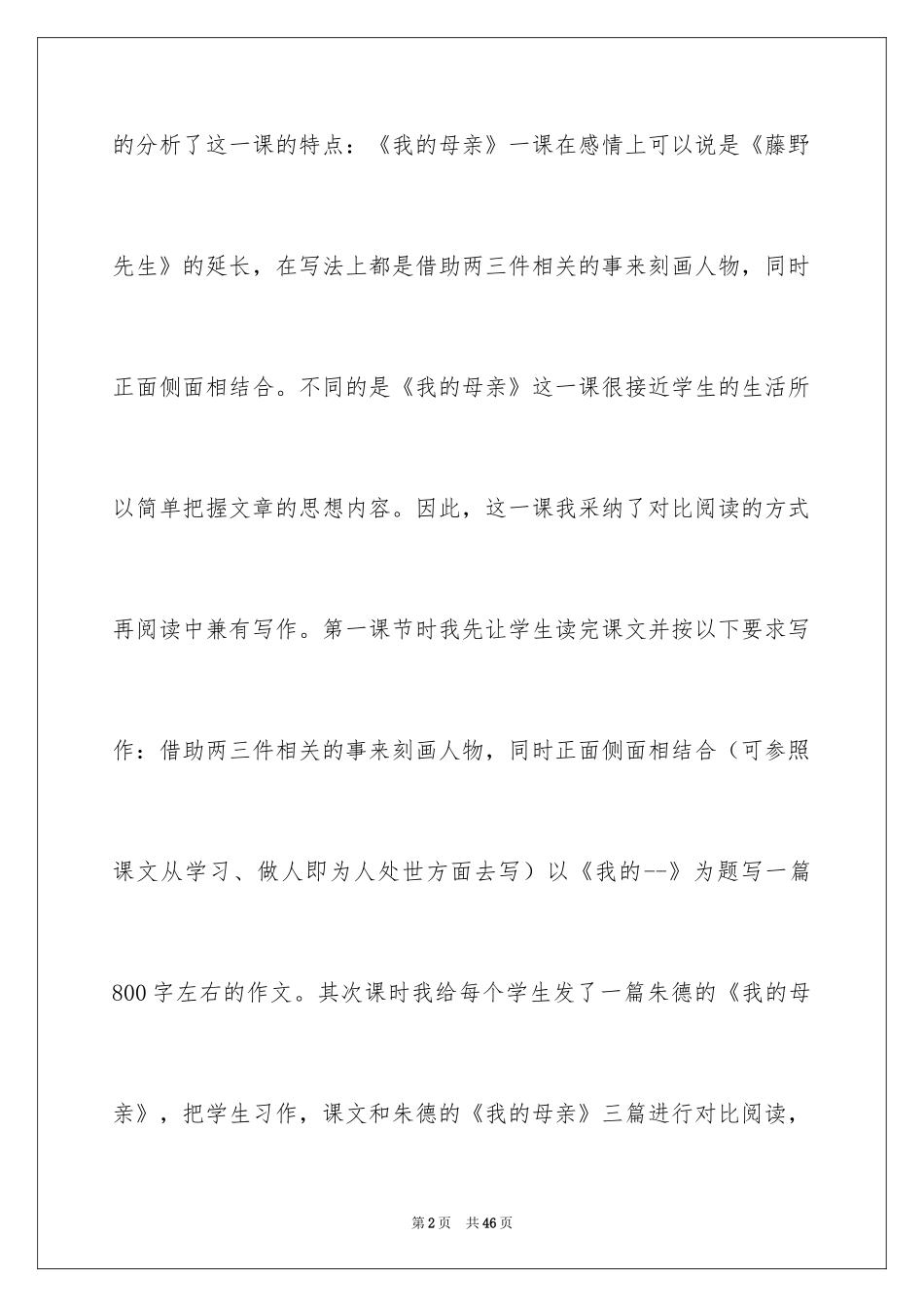 的分析了这一课的特点：《我的母亲》一课在感情上可以说是《藤野先生》的延长，在写法上都是借助两三件相关的事来刻画人物，同时正面侧面相结合。不同的是《我的母亲》这一课很接近学生的生活所以简单把握文章的思想内容。因此，这一课我采纳了对比阅读的方式再阅读中兼有写作。第一课节时我先让学生读完课文并按以下要求写作：借助两三件相关的事来刻画人物，同时正面侧面相结合（可参照课文从学习、做人即为人处世方面去写）以《我的--》为题写一篇800字左右的作文。其次课时我给每个学生发了一篇朱德的《我的母亲》，把学生习作，课文和朱德的《我的母亲》三篇进行对比阅读，

第2页 共46页